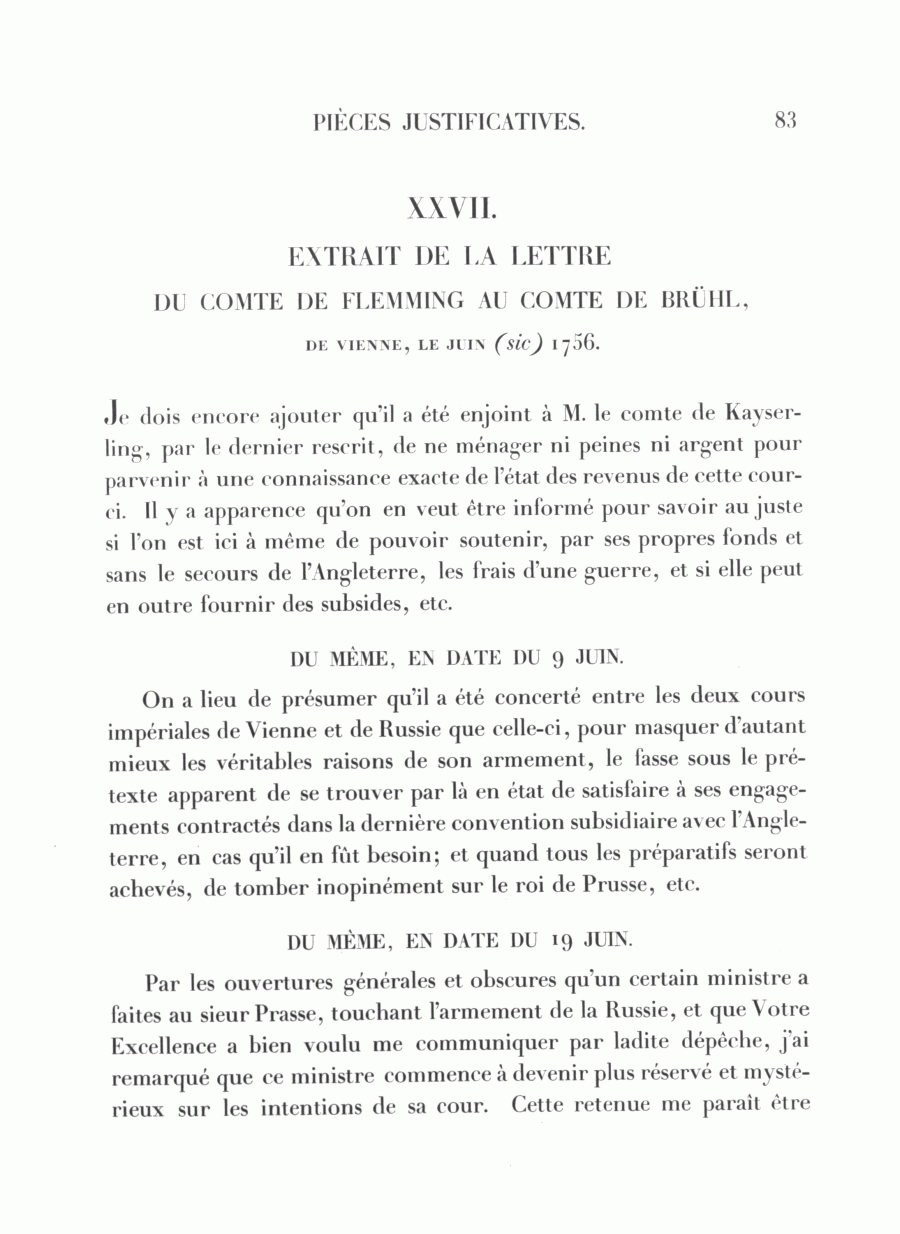 PIÈCES JUSTIFICATIVES. 83

XXVII.

EXTRAIT DE LA LETTRE

DU COMTE DE FLEMMING AU COMTE DE BRÜHL,

DE VIENNE, LE JUIN (sic) 1756.

Je dois encore ajouter qu'il a été enjoint à M. le comte de Kayserling, par le dernier rescrit, de ne ménager ni peines ni argent pour parvenir à une connaissance exacte de l'état des revenus de cette cour-ci. Il y a apparence qu'on en veut être informé pour savoir au juste si l'on est ici à même de pouvoir soutenir, par ses propres fonds et sans le secours de l'Angleterre, les frais d'une guerre, et si elle peut en outre fournir des subsides, etc.

DU MÊME, EN DATE DU 9 JUIN.

On a lieu de présumer qu'il a été concerté entre les deux cours impériales de Vienne et de Russie que celle-ci, pour masquer d'autant mieux les véritables raisons de son armement, le fasse sous le prétexte apparent de se trouver par là en état de satisfaire à ses engagements contractés dans la dernière convention subsidiaire avec l'Angleterre, en cas qu'il en fût besoin; et quand tous les préparatifs seront achevés, de tomber inopinément sur le roi de Prusse, etc.

DU MÊME, EN DATE DU 19 JUIN.

Par les ouvertures générales et obscures qu'un certain ministre a faites au sieur Prasse, touchant l'armement de la Russie, et que Votre Excellence a bien voulu me communiquer par ladite dépêche, j'ai remarqué que ce ministre commence à devenir plus réservé et mystérieux sur les intentions de sa cour. Cette retenue me paraît être